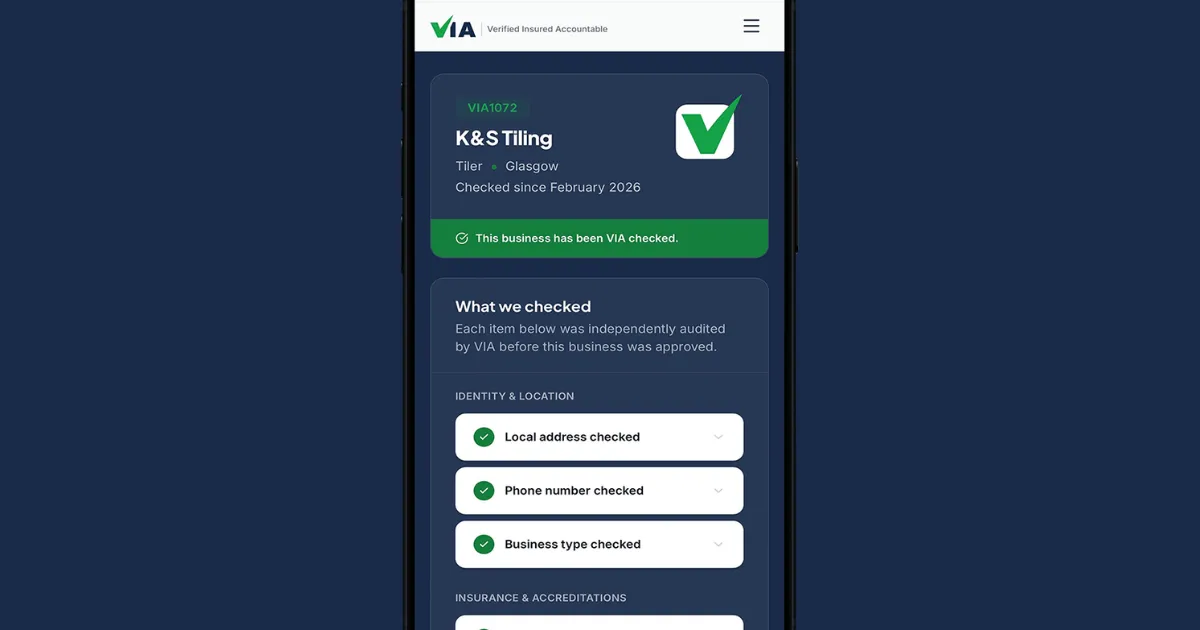 VIA | Verified Insured Accountable

VIA1072

K&S Tiling

Tiler • Glasgow

Checked since February 2026

This business has been VIA checked.

What we checked

Each item below was independently audited by VIA before this business was approved.

IDENTITY & LOCATION

Local address checked

Phone number checked

Business type checked

INSURANCE & ACCREDITATIONS